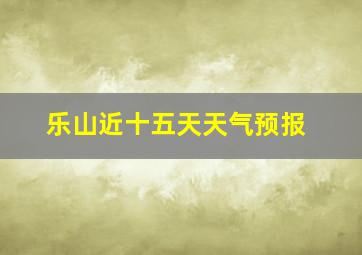 乐山近十五天天气预报